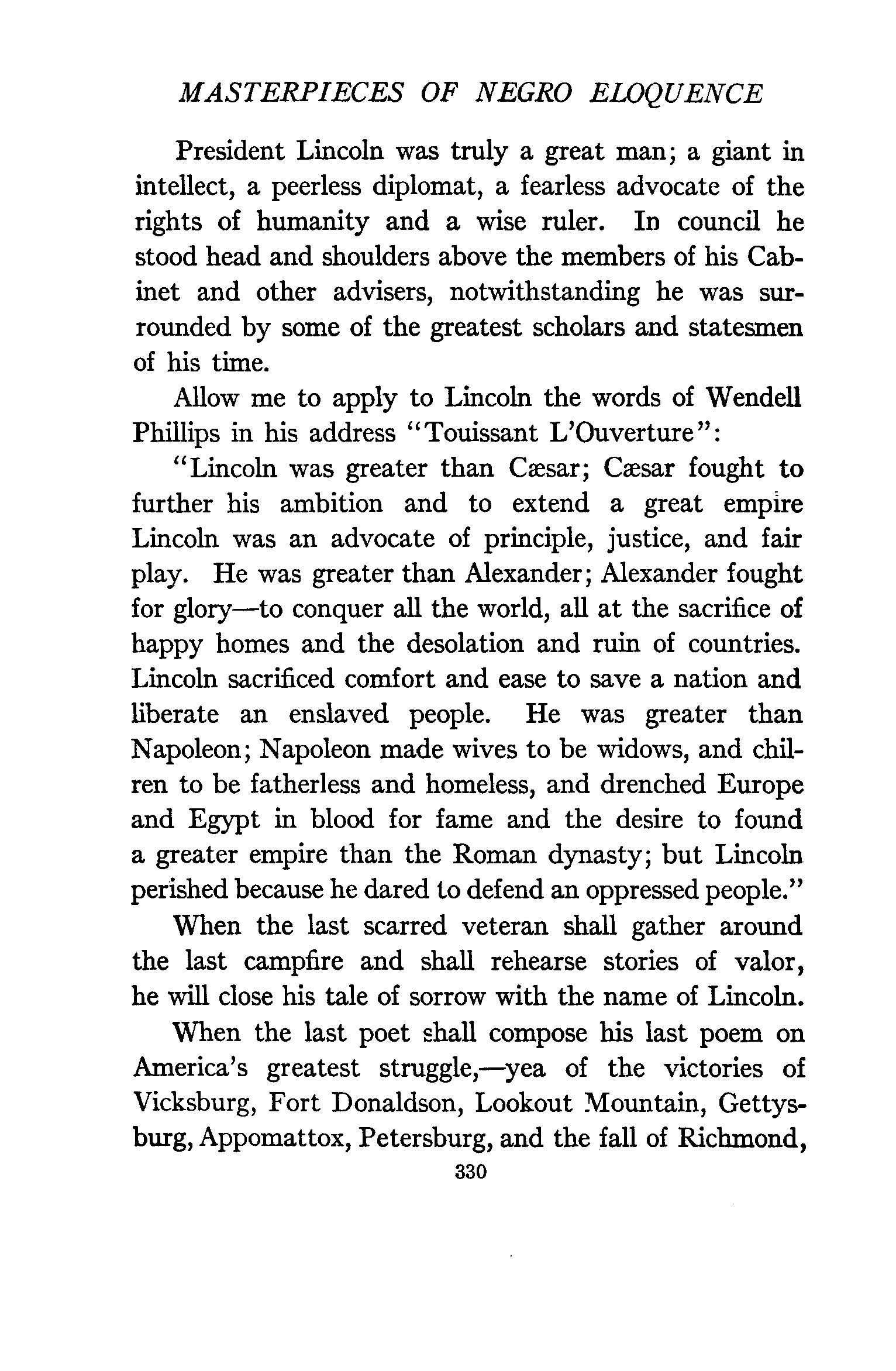 MASTERPIECES OF NEGRO ELOQUENCE

President Lincoln was truly a great man; a giant in intellect, a peerless diplomat, a fearless advocate of the rights of humanity and a wise ruler. In council he stood head and shoulders above the members of his Cabinet and other advisers, notwithstanding he was surrounded by some of the greatest scholars and statesmen of his time.

Allow me to apply to Lincoln the words of Wendell Phillips in his address "Touissant L'Ouverture":

"Lincoln was greater than Cæsar; Cæsar fought to further his ambition and to extend a great empire Lincoln was an advocate of principle, justice, and fair play. He was greater than Alexander; Alexander fought for glory—to conquer all the world, all at the sacrifice of happy homes and the desolation and ruin of countries. Lincoln sacrificed comfort and ease to save a nation and liberate an enslaved people. He was greater than Napoleon; Napoleon made wives to be widows, and chilren to be fatherless and homeless, and drenched Europe and Egypt in blood for fame and the desire to found a greater empire than the Roman dynasty; but Lincoln perished because he dared to defend an oppressed people."

When the last scarred veteran shall gather around the last campfire and shall rehearse stories of valor, he will close his tale of sorrow with the name of Lincoln.

When the last poet shall compose his last poem on America's greatest struggle,—yea of the victories of Vicksburg, Fort Donaldson, Lookout Mountain, Gettysburg, Appomattox, Petersburg, and the fall of Richmond,

330